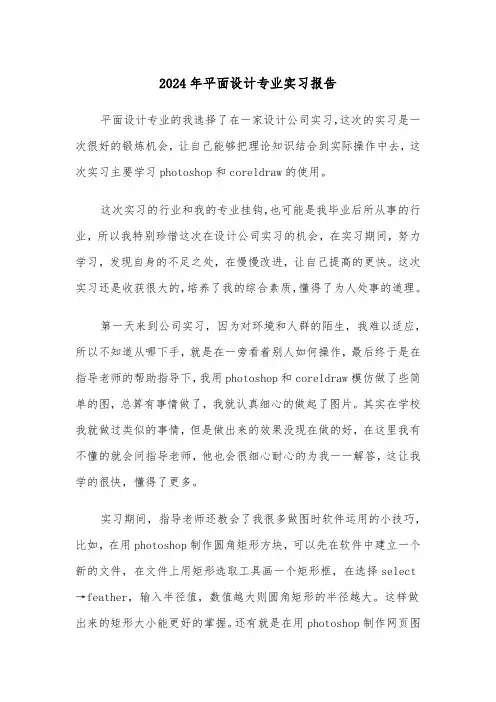 2024年平面设计专业实习报告

平面设计专业的我选择了在一家设计公司实习,这次的实习是一次很好的锻炼机会，让自己能够把理论知识结合到实际操作中去，这次实习主要学习photoshop和coreldraw的使用。

这次实习的行业和我的专业挂钩,也可能是我毕业后所从事的行业，所以我特别珍惜这次在设计公司实习的机会，在实习期间，努力学习，发现自身的不足之处，在慢慢改进，让自己提高的更快。这次实习还是收获很大的,培养了我的综合素质,懂得了为人处事的道理。

第一天来到公司实习，因为对环境和人群的陌生，我难以适应，所以不知道从哪下手，就是在一旁看着别人如何操作，最后终于是在指导老师的帮助指导下,我用photoshop和coreldraw模仿做了些简单的图，总算有事情做了，我就认真细心的做起了图片。其实在学校我就做过类似的事情，但是做出来的效果没现在做的好，在这里我有不懂的就会问指导老师，他也会很细心耐心的为我一一解答，这让我学的很快，懂得了更多。

实习期间，指导老师还教会了我很多做图时软件运用的小技巧，比如，在用photoshop制作圆角矩形方块，可以先在软件中建立一个新的文件，在文件上用矩形选取工具画一个矩形框，在选择select→feather，输入半径值，数值越大则圆角矩形的半径越大。这样做出来的矩形大小能更好的掌握。还有就是在用photoshop制作网页图